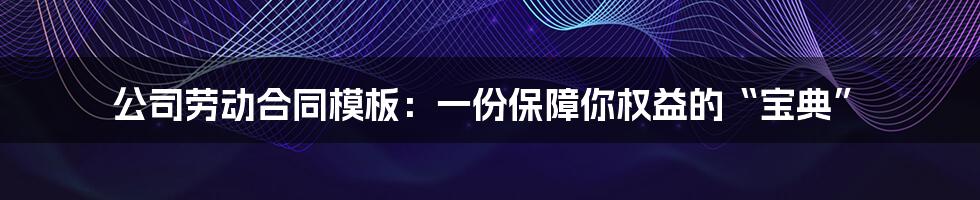 公司劳动合同模板：一份保障你权益的“宝典”